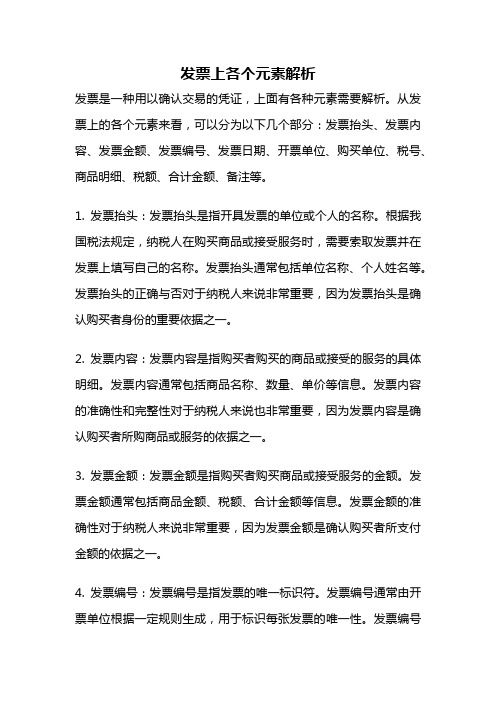 发票上各个元素解析

发票是一种用以确认交易的凭证，上面有各种元素需要解析。从发票上的各个元素来看，可以分为以下几个部分：发票抬头、发票内容、发票金额、发票编号、发票日期、开票单位、购买单位、税号、商品明细、税额、合计金额、备注等。

1. 发票抬头：发票抬头是指开具发票的单位或个人的名称。根据我国税法规定，纳税人在购买商品或接受服务时，需要索取发票并在发票上填写自己的名称。发票抬头通常包括单位名称、个人姓名等。发票抬头的正确与否对于纳税人来说非常重要，因为发票抬头是确认购买者身份的重要依据之一。

2. 发票内容：发票内容是指购买者购买的商品或接受的服务的具体明细。发票内容通常包括商品名称、数量、单价等信息。发票内容的准确性和完整性对于纳税人来说也非常重要，因为发票内容是确认购买者所购商品或服务的依据之一。

3. 发票金额：发票金额是指购买者购买商品或接受服务的金额。发票金额通常包括商品金额、税额、合计金额等信息。发票金额的准确性对于纳税人来说非常重要，因为发票金额是确认购买者所支付金额的依据之一。

4. 发票编号：发票编号是指发票的唯一标识符。发票编号通常由开票单位根据一定规则生成，用于标识每张发票的唯一性。发票编号